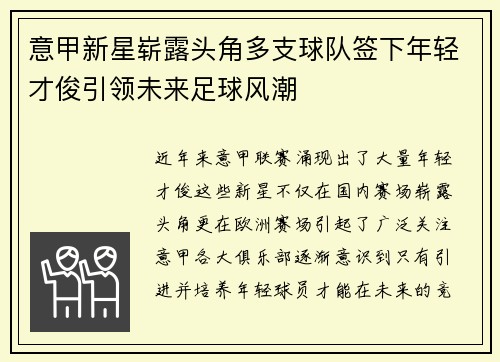 意甲新星崭露头角多支球队签下年轻才俊引领未来足球风潮

近年来意甲联赛涌现出了大量年轻才俊这些新星不仅在国内赛场崭露头角更在欧洲赛场引起了广泛关注意甲各大俱乐部逐渐意识到只有引进并培养年轻球员才能在未来的竞